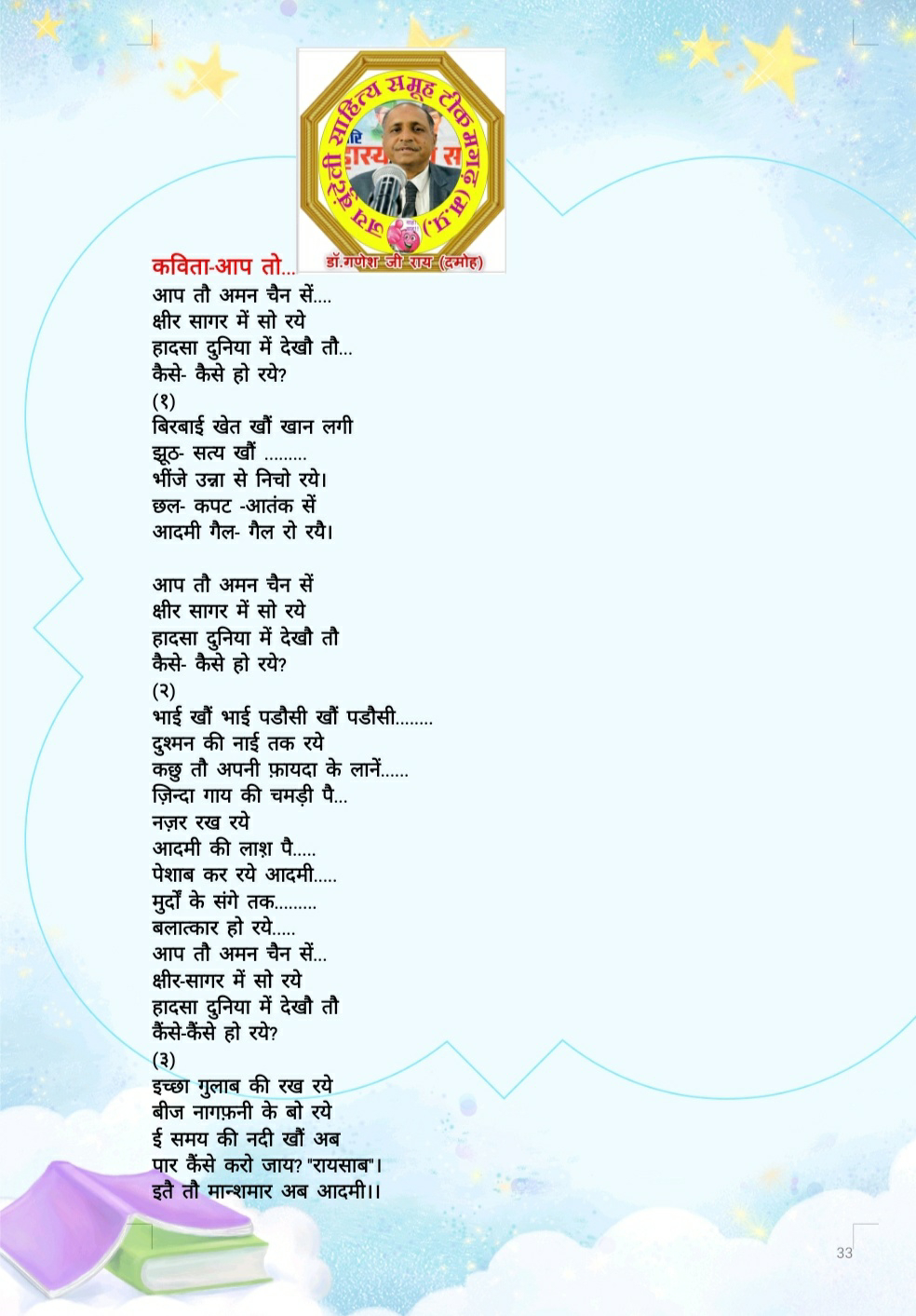 जय बुंदेली साहित्य समूह टीकमगढ़ (म.प्र.)
डॉ.गणेश जी राय (दमोह)

कविता-आप तो...
आप तौ अमन चैन सें....
क्षीर सागर में सो रये
हादसा दुनिया में देखौ तौ...
कैसे- कैसे हो रये?
(१)
बिरबाई खेत खौं खान लगी
झूठ- सत्य खौं .........
भींजे उन्ना से निचो रये।
छल- कपट -आतंक सें
आदमी गैल- गैल रो रयै।

आप तौ अमन चैन सें
क्षीर सागर में सो रये
हादसा दुनिया में देखौ तौ
कैसे- कैसे हो रये?
(२)
भाई खौं भाई पडौसी खौं पडौसी........
दुश्मन की नाई तक रये
कछु तौ अपनी फ़ायदा के लानें......
ज़िन्दा गाय की चमड़ी पै...
नज़र रख रये
आदमी की लाश पै.....
पेशाब कर रये आदमी.....
मुर्दों के संगे तक.........
बलात्कार हो रये.....
आप तौ अमन चैन सें...
क्षीर-सागर में सो रये
हादसा दुनिया में देखौ तौ
कैंसे-कैंसे हो रये?
(३)
इच्छा गुलाब की रख रये
बीज नागफ़नी के बो रये
ई समय की नदी खौं अब
पार कैंसे करो जाय? "रायसाब"।
इतै तौ मान्शमार अब आदमी।।

33